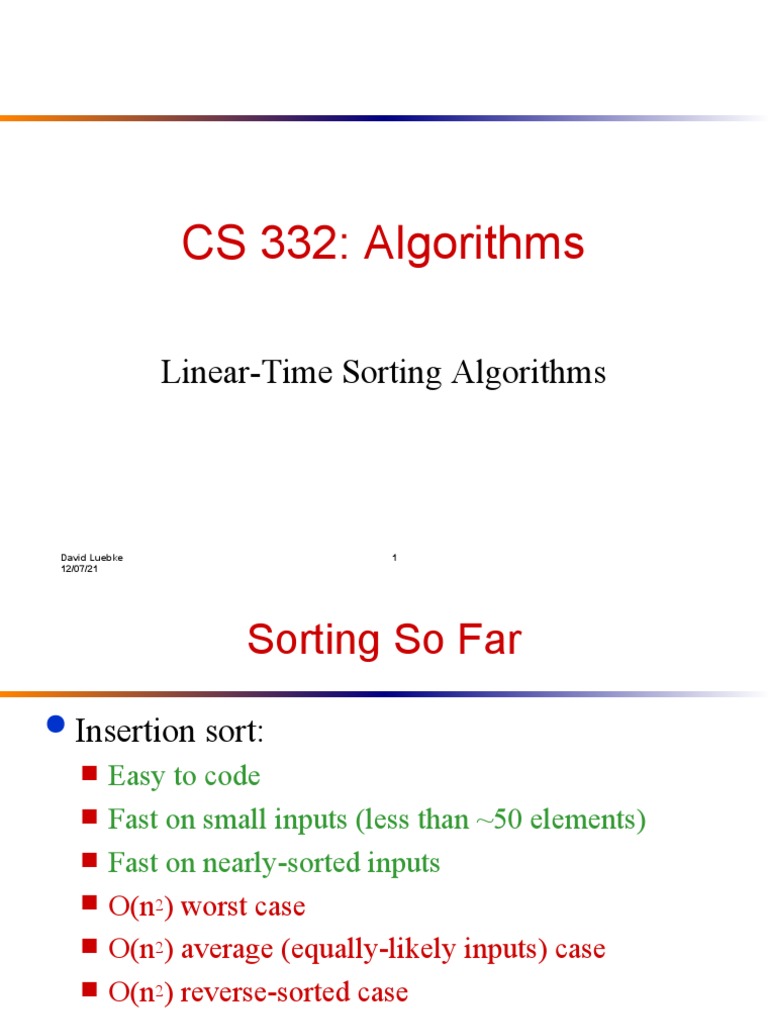 CS 332: Algorithms

Linear-Time Sorting Algorithms

David Luebke
12/07/21

1

Sorting So Far

• Insertion sort:
• Easy to code
• Fast on small inputs (less than ~50 elements)
• Fast on nearly-sorted inputs
• $O(n^2)$ worst case
• $O(n^2)$ average (equally-likely inputs) case
• $O(n^2)$ reverse-sorted case